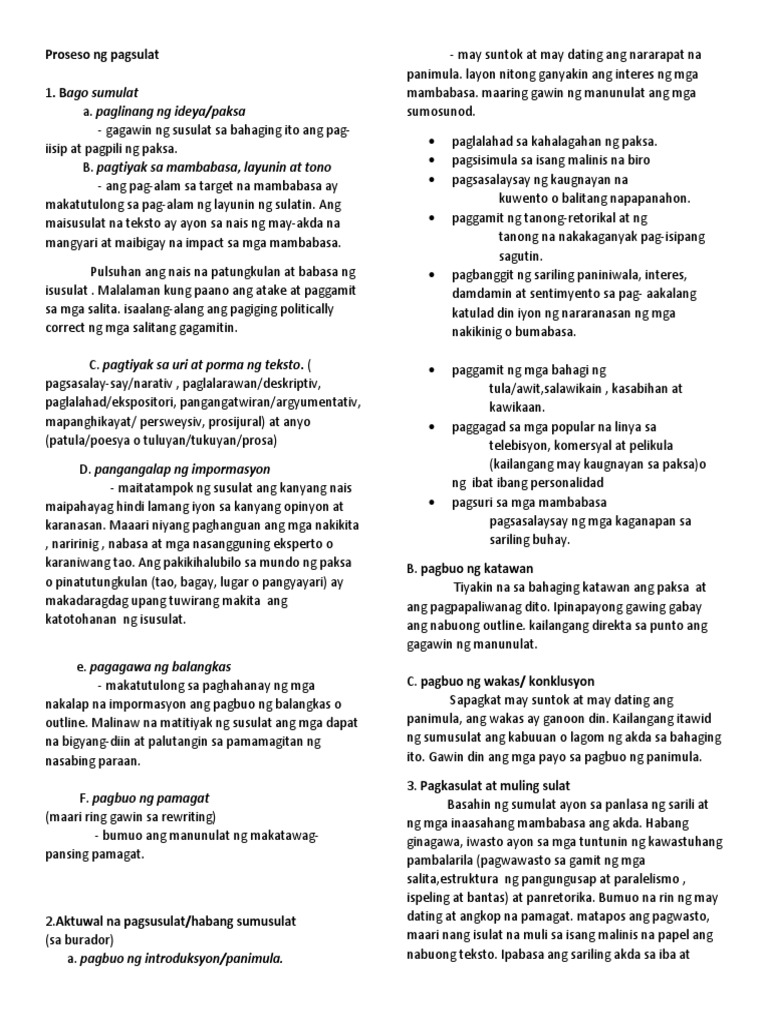 Proseso ng pagsulat

1. Bago sumulat

a. paglinang ng ideya/paksa

- gagawin ng susulat sa bahaging ito ang pag-iisip at pagpili ng paksa.

B. pagtiyak sa mambabasa, layunin at tono

- ang pag-alam sa target na mambabasa ay makatutulong sa pag-alam ng layunin ng sulatin. Ang maisusulat na teksto ay ayon sa nais ng may-akda na mangyari at maibigay na impact sa mga mambabasa.

Pulsuhan ang nais na patungkulan at babasa ng isusulat . Malalaman kung paano ang atake at paggamit sa mga salita. isaalang-alang ang pagiging politically correct ng mga salitang gagamitin.

C. pagtiyak sa uri at porma ng teksto. ( pagsasalay-say/narativ , paglalarawan/deskriptiv, paglalahad/ekspositori, pangangatwiran/argyumentativ, mapanghikayat/ persweysiv, prosijural) at anyo (patula/poesya o tuluyan/tukuyan/prosa)

D. pangangalap ng impormasyon

- maitatampok ng susulat ang kanyang nais maipahayag hindi lamang iyon sa kanyang opinyon at karanasan. Maaari niyang paghanguan ang mga nakikita , naririnig , nabasa at mga nasangguning eksperto o karaniwang tao. Ang pakikihalubilo sa mundo ng paksa o pinatutungkulan (tao, bagay, lugar o pangyayari) ay makadaragdag upang tuwirang makita ang katotohanan ng isusulat.

e. pagagawa ng balangkas

- makatutulong sa paghahanay ng mga nakalap na impormasyon ang pagbuo ng balangkas o outline. Malinaw na matitiyak ng susulat ang mga dapat na bigyang-diin at palutangin sa pamamagitan ng nasabing paraan.

F. pagbuo ng pamagat
(maari ring gawin sa rewriting)

- bumuo ang manunulat ng makatawag-pansing pamagat.

2.Aktuwal na pagsusulat/habang sumusulat (sa burador)

a. pagbuo ng introduksyon/panimula.

- may suntok at may dating ang nararapat na panimula. layon nitong ganyakin ang interes ng mga mambabasa. maaring gawin ng manunulat ang mga sumosunod.

• paglalahad sa kahalagahan ng paksa.
• pagsisimula sa isang malinis na biro
• pagsasalaysay ng kaugnayan na kuwento o balitang napapanahon.
• paggamit ng tanong-retorikal at ng tanong na nakakaganyak pag-isipang sagutin.
• pagbanggit ng sariling paniniwala, interes, damdamin at sentimyento sa pag- aakalang katulad din iyon ng nararanasan ng mga nakikinig o bumabasa.

• paggamit ng mga bahagi ng tula/awit,salawikain , kasabihan at kawikaan.
• paggagad sa mga popular na linya sa telebisyon, komersyal at pelikula (kailangang may kaugnayan sa paksa)o ng ibat ibang personalidad
• pagsuri sa mga mambabasa pagsasalaysay ng mga kaganapan sa sariling buhay.

B. pagbuo ng katawan

Tiyakin na sa bahaging katawan ang paksa at ang pagpapaliwanag dito. Ipinapayong gawing gabay ang nabuong outline. kailangang direkta sa punto ang gagawin ng manunulat.

C. pagbuo ng wakas/ konklusyon

Sapagkat may suntok at may dating ang panimula, ang wakas ay ganoon din. Kailangang itawid ng sumusulat ang kabuuan o lagom ng akda sa bahaging ito. Gawin din ang mga payo sa pagbuo ng panimula.

3. Pagkasulat at muling sulat

Basahin ng sumulat ayon sa panlasa ng sarili at ng mga inaasahang mambabasa ang akda. Habang ginagawa, iwasto ayon sa mga tuntunin ng kawastuhang pambalarila (pagwawasto sa gamit ng mga salita,estruktura ng pangungusap at paralelismo , ispeling at bantas) at panretorika. Bumuo na rin ng may dating at angkop na pamagat. matapos ang pagwasto, maari nang isulat na muli sa isang malinis na papel ang nabuong teksto. Ipabasa ang sariling akda sa iba at